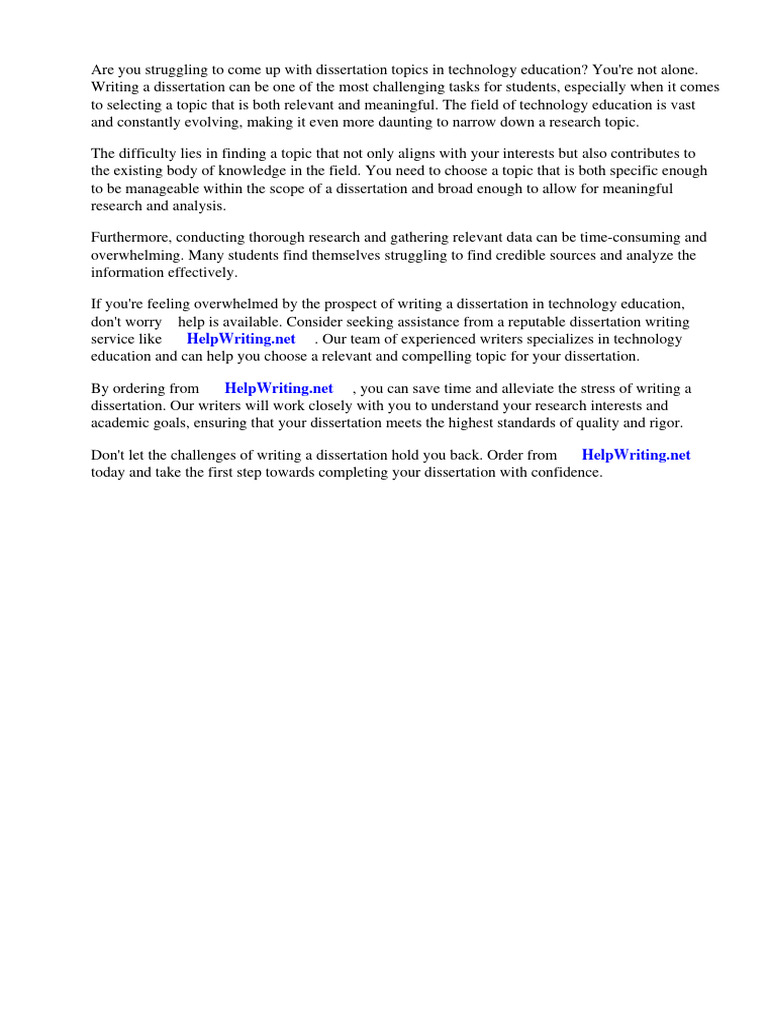 Are you struggling to come up with dissertation topics in technology education? You're not alone. Writing a dissertation can be one of the most challenging tasks for students, especially when it comes to selecting a topic that is both relevant and meaningful. The field of technology education is vast and constantly evolving, making it even more daunting to narrow down a research topic.

The difficulty lies in finding a topic that not only aligns with your interests but also contributes to the existing body of knowledge in the field. You need to choose a topic that is both specific enough to be manageable within the scope of a dissertation and broad enough to allow for meaningful research and analysis.

Furthermore, conducting thorough research and gathering relevant data can be time-consuming and overwhelming. Many students find themselves struggling to find credible sources and analyze the information effectively.

If you're feeling overwhelmed by the prospect of writing a dissertation in technology education, don't worry help is available. Consider seeking assistance from a reputable dissertation writing service like HelpWriting.net . Our team of experienced writers specializes in technology education and can help you choose a relevant and compelling topic for your dissertation.

By ordering from HelpWriting.net , you can save time and alleviate the stress of writing a dissertation. Our writers will work closely with you to understand your research interests and academic goals, ensuring that your dissertation meets the highest standards of quality and rigor.

Don't let the challenges of writing a dissertation hold you back. Order from HelpWriting.net today and take the first step towards completing your dissertation with confidence.